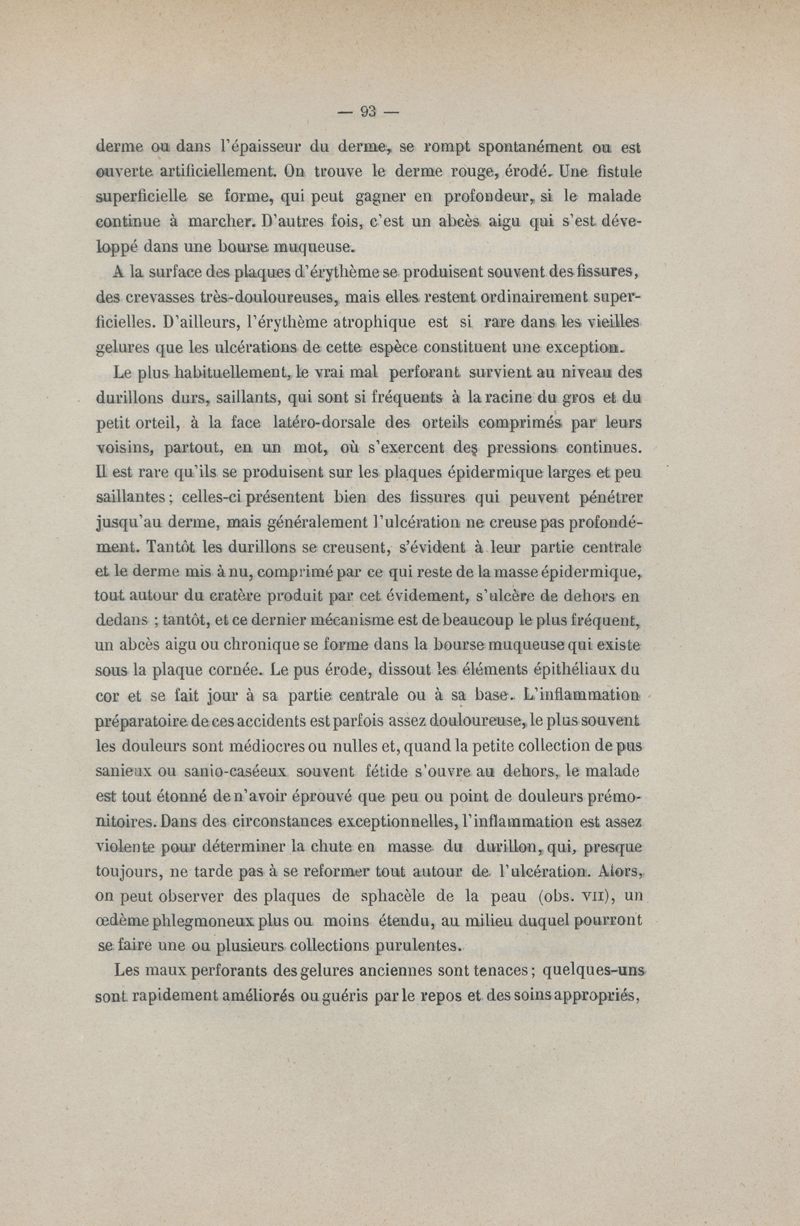 — 93 —

derme ou dans l'épaisseur du derme, se rompt spontanément ou est ouverte artificiellement. On trouve le derme rouge, érodé. Une fistule superficielle se forme, qui peut gagner en profondeur, si le malade continue à marcher. D'autres fois, c'est un abcès aigu qui s'est développé dans une bourse muqueuse.

A la surface des plaques d'érythème se produisent souvent des fissures, des crevasses très-douloureuses, mais elles restent ordinairement superficielles. D'ailleurs, l'érythème atrophique est si rare dans les vieilles gelures que les ulcérations de cette espèce constituent une exception.

Le plus habituellement, le vrai mal perforant survient au niveau des durillons durs, saillants, qui sont si fréquents à la racine du gros et du petit orteil, à la face latéro-dorsale des orteils comprimés par leurs voisins, partout, en un mot, où s'exercent des pressions continues. Il est rare qu'ils se produisent sur les plaques épidermique larges et peu saillantes ; celles-ci présentent bien des fissures qui peuvent pénétrer jusqu'au derme, mais généralement l'ulcération ne creuse pas profondément. Tantôt les durillons se creusent, s'évident à leur partie centrale et le derme mis à nu, comprimé par ce qui reste de la masse épidermique, tout autour du cratère produit par cet évidement, s'ulcère de dehors en dedans ; tantôt, et ce dernier mécanisme est de beaucoup le plus fréquent, un abcès aigu ou chronique se forme dans la bourse muqueuse qui existe sous la plaque cornée. Le pus érode, dissout les éléments épithéliaux du cor et se fait jour à sa partie centrale ou à sa base. L'inflammation préparatoire de ces accidents est parfois assez douloureuse, le plus souvent les douleurs sont médiocres ou nulles et, quand la petite collection de pus sanieux ou sanio-caséeux souvent fétide s'ouvre au dehors, le malade est tout étonné de n'avoir éprouvé que peu ou point de douleurs prémonitoires. Dans des circonstances exceptionnelles, l'inflammation est assez violente pour déterminer la chute en masse du durillon, qui, presque toujours, ne tarde pas à se reformer tout autour de l'ulcération. Alors, on peut observer des plaques de sphacèle de la peau (obs. VII), un œdème phlegmoneux plus ou moins étendu, au milieu duquel pourront se faire une ou plusieurs collections purulentes.

Les maux perforants des gelures anciennes sont tenaces ; quelques-uns sont rapidement améliorés ou guéris par le repos et des soins appropriés,